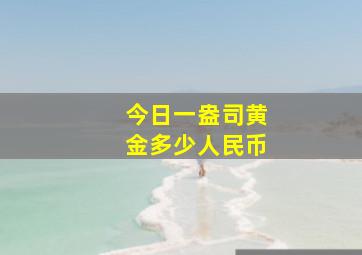 今日一盎司黄金多少人民币